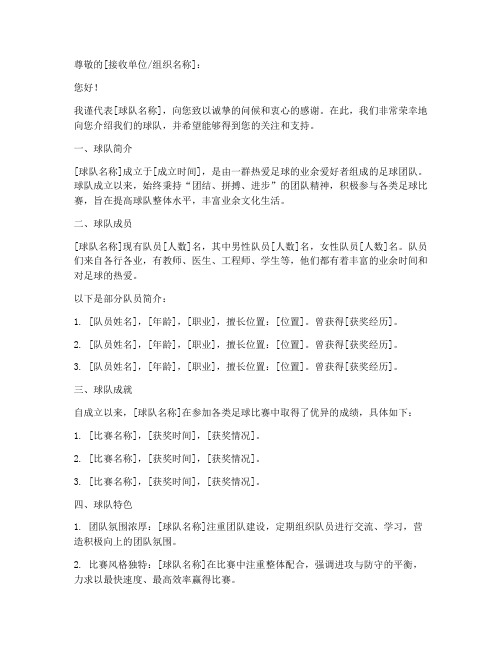 尊敬的[接收单位/组织名称]：

您好！

我谨代表[球队名称]，向您致以诚挚的问候和衷心的感谢。在此，我们非常荣幸地向您介绍我们的球队，并希望能够得到您的关注和支持。

一、球队简介

[球队名称]成立于[成立时间]，是由一群热爱足球的业余爱好者组成的足球团队。球队成立以来，始终秉持“团结、拼搏、进步”的团队精神，积极参与各类足球比赛，旨在提高球队整体水平，丰富业余文化生活。

二、球队成员

[球队名称]现有队员[人数]名，其中男性队员[人数]名，女性队员[人数]名。队员们来自各行各业，有教师、医生、工程师、学生等，他们都有着丰富的业余时间和对足球的热爱。

以下是部分队员简介：

1. [队员姓名]，[年龄]，[职业]，擅长位置：[位置]。曾获得[获奖经历]。

2. [队员姓名]，[年龄]，[职业]，擅长位置：[位置]。曾获得[获奖经历]。

3. [队员姓名]，[年龄]，[职业]，擅长位置：[位置]。曾获得[获奖经历]。

三、球队成就

自成立以来，[球队名称]在参加各类足球比赛中取得了优异的成绩，具体如下：

1. [比赛名称]，[获奖时间]，[获奖情况]。

2. [比赛名称]，[获奖时间]，[获奖情况]。

3. [比赛名称]，[获奖时间]，[获奖情况]。

四、球队特色

1. 团队氛围浓厚：[球队名称]注重团队建设，定期组织队员进行交流、学习，营造积极向上的团队氛围。

2. 比赛风格独特：[球队名称]在比赛中注重整体配合，强调进攻与防守的平衡，力求以最快速度、最高效率赢得比赛。